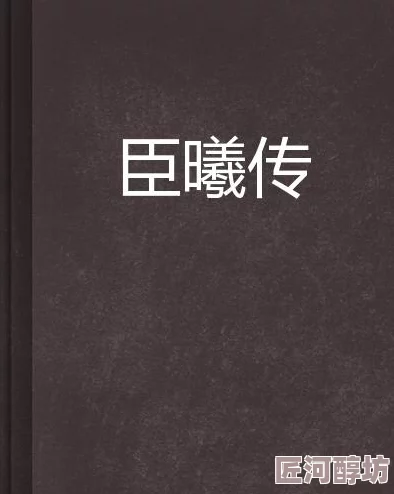 臣曦传

匠河醇坊